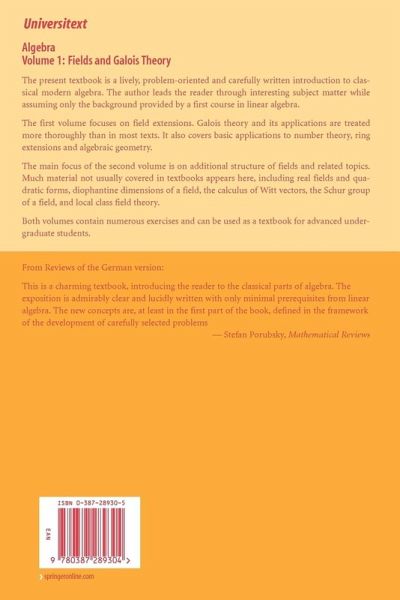 Universitext

Algebra
Volume 1: Fields and Galois Theory

The present textbook is a lively, problem-oriented and carefully written introduction to classical modern algebra. The author leads the reader through interesting subject matter while assuming only the background provided by a first course in linear algebra.

The first volume focuses on field extensions. Galois theory and its applications are treated more thoroughly than in most texts. It also covers basic applications to number theory, ring extensions and algebraic geometry.

The main focus of the second volume is on additional structure of fields and related topics. Much material not usually covered in textbooks appears here, including real fields and quadratic forms, diophantine dimensions of a field, the calculus of Witt vectors, the Schur group of a field, and local class field theory.

Both volumes contain numerous exercises and can be used as a textbook for advanced undergraduate students.

From Reviews of the German version:

This is a charming textbook, introducing the reader to the classical parts of algebra. The exposition is admirably clear and lucidly written with only minimal prerequisites from linear algebra. The new concepts are, at least in the first part of the book, defined in the framework of the development of carefully selected problems
— Stefan Porubsky, Mathematical Reviews

ISBN 0-387-28930-5

EAN

9 780387 289304 >

springeronline.com